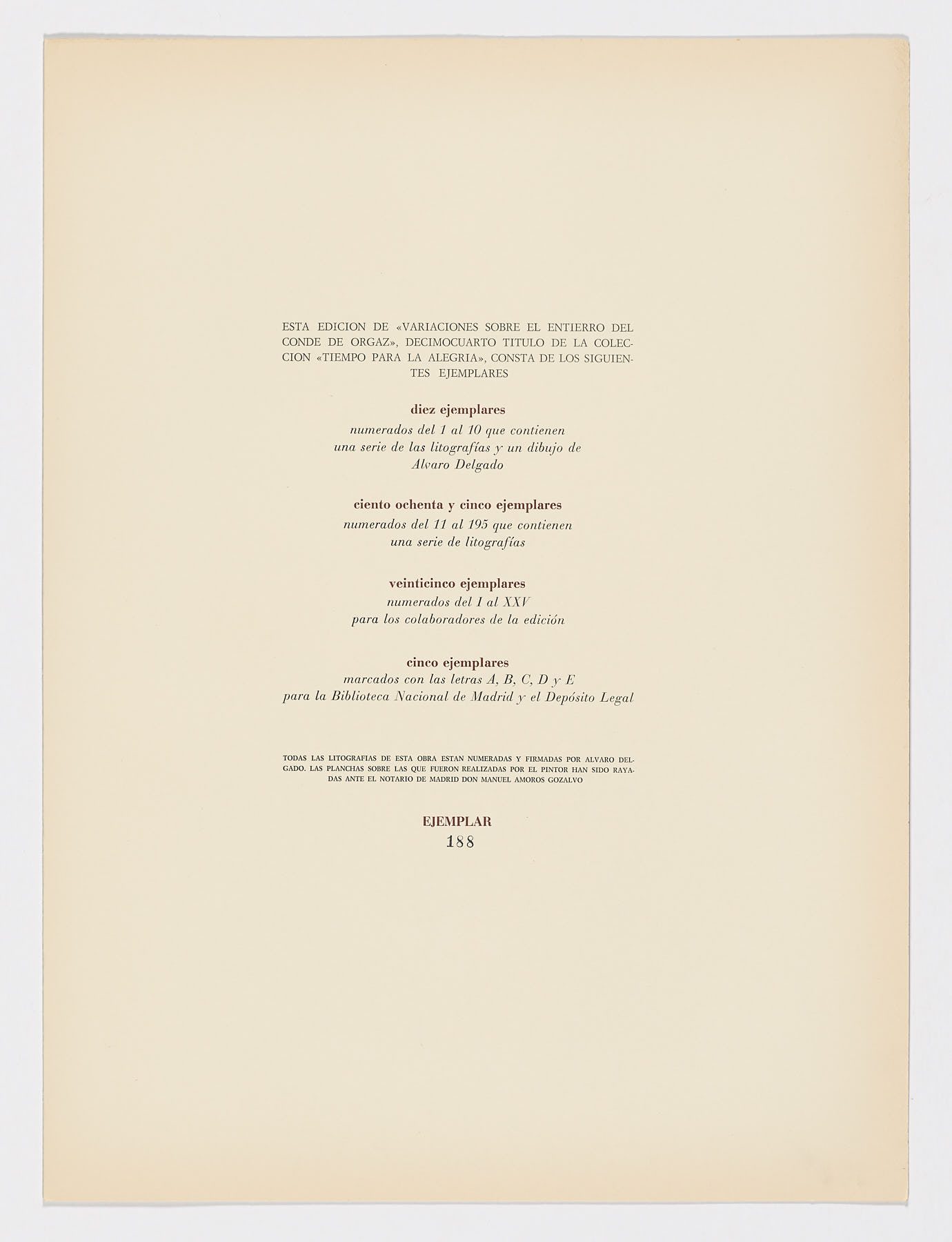 ESTA EDICION DE «VARIACIONES SOBRE EL ENTIERRO DEL CONDE DE ORGAZ», DECIMOCUARTO TITULO DE LA COLECCION «TIEMPO PARA LA ALEGRIA», CONSTA DE LOS SIGUIENTES EJEMPLARES

diez ejemplares
numerados del 1 al 10 que contienen
una serie de las litografías y un dibujo de
Alvaro Delgado

ciento ochenta y cinco ejemplares
numerados del 11 al 195 que contienen
una serie de litografías

veinticinco ejemplares
numerados del I al XXV
para los colaboradores de la edición

cinco ejemplares
marcados con las letras A, B, C, D y E
para la Biblioteca Nacional de Madrid y el Depósito Legal

TODAS LAS LITOGRAFIAS DE ESTA OBRA ESTAN NUMERADAS Y FIRMADAS POR ALVARO DELGADO. LAS PLANCHAS SOBRE LAS QUE FUERON REALIZADAS POR EL PINTOR HAN SIDO RAYADAS ANTE EL NOTARIO DE MADRID DON MANUEL AMOROS GOZALVO

EJEMPLAR
188